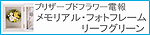 プリザーブドフラワー電報
メモリアル・フォトフレーム
リーフグリーン